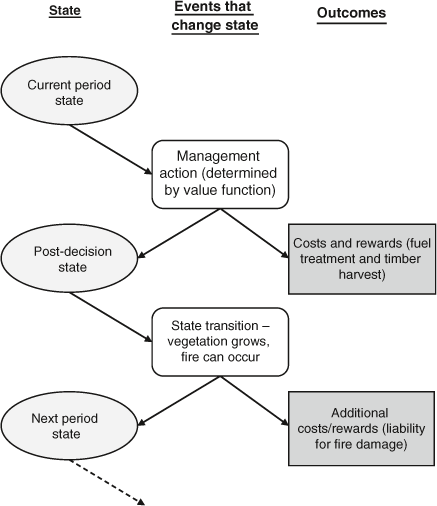 State

Events that change state

Outcomes

Current period state

Management action (determined by value function)

Post-decision state

Costs and rewards (fuel treatment and timber harvest)

State transition – vegetation grows, fire can occur

Next period state

Additional costs/rewards (liability for fire damage)